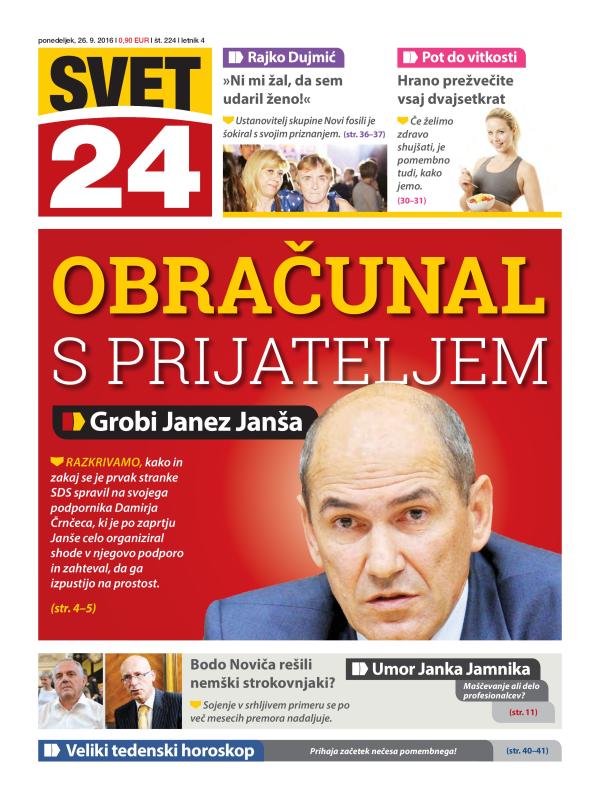 ponedeljek, 26. 9. 2016 | 0,90 EUR | št. 224 | letnik 4

SVET 24

Rajko Dujmić
»Ni mi žal, da sem udaril ženo!«
Ustanovitelj skupine Novi fosili je šokiral s svojim priznanjem. (str. 36–37)

Pot do vitkosti
Hrano prežvečite vsaj dvajsetkrat
Če želimo zdravo shujšati, je pomembno tudi, kako jemo. (30–31)

OBRAČUNAL S PRIJATELJEM

Grobi Janez Janša

RAZKRIVAMO, kako in zakaj se je prvak stranke SDS spravil na svojega podpornika Damirja Črnčeca, ki je po zaprtju Janše celo organiziral shode v njegovo podporo in zahteval, da ga izpustijo na prostost.
(str. 4–5)

Bodo Noviča rešili nemški strokovnjaki?
Sojenje v srhljivem primeru se po več mesecih premora nadaljuje.

Umor Janka Jamnika
Maščevanje ali delo profesionalcev?
(str. 11)

Veliki tedenski horoskop
Prihaja začetek nečesa pomembnega!
(str. 40–41)